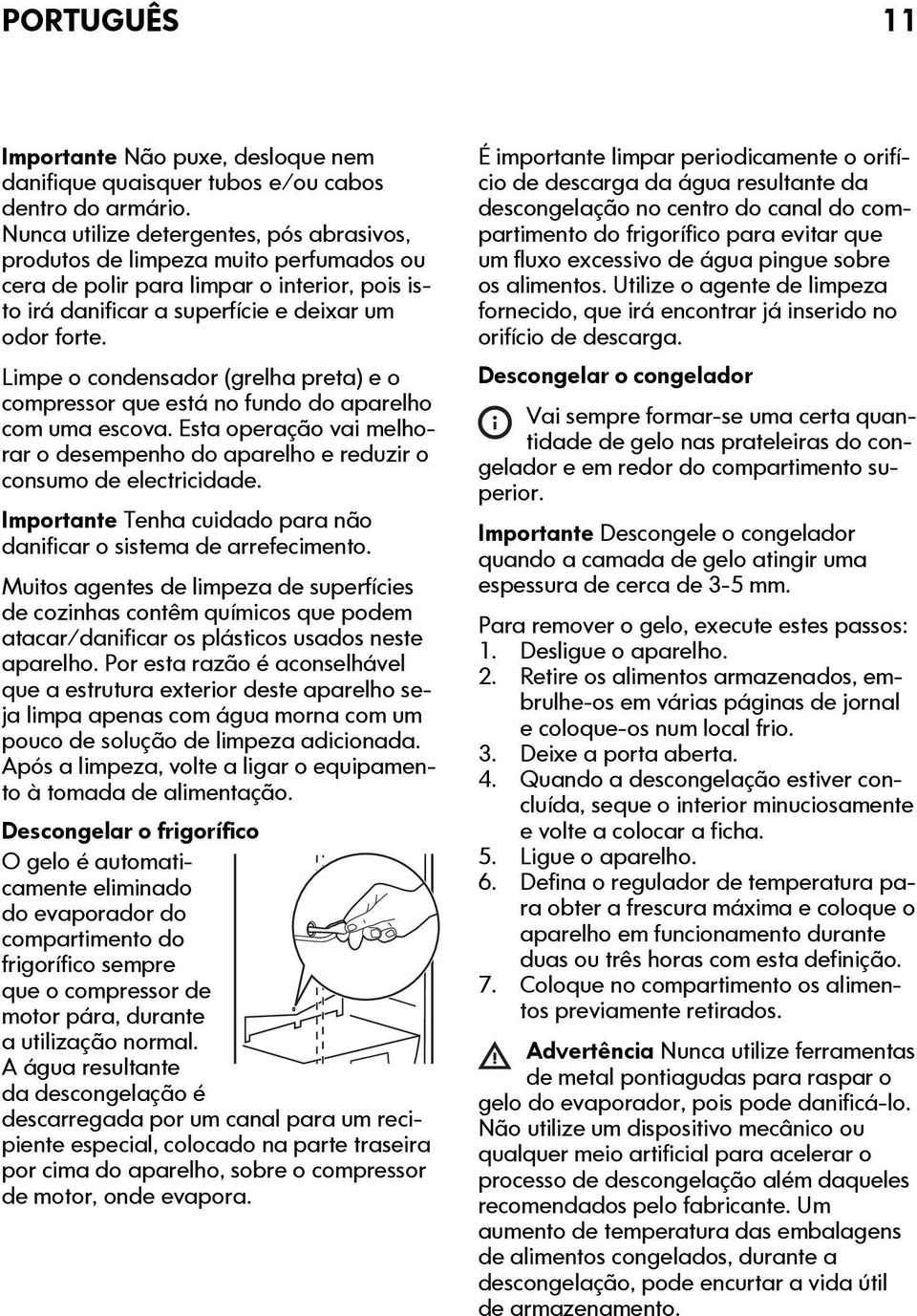 PORTUGUÊS 11

Importante Não puxe, desloque nem danifique quaisquer tubos e/ou cabos dentro do armário.
Nunca utilize detergentes, pós abrasivos, produtos de limpeza muito perfumados ou cera de polir para limpar o interior, pois isto irá danificar a superfície e deixar um odor forte.

Limpe o condensador (grelha preta) e o compressor que está no fundo do aparelho com uma escova. Esta operação vai melhorar o desempenho do aparelho e reduzir o consumo de electricidade.

Importante Tenha cuidado para não danificar o sistema de arrefecimento.

Muitos agentes de limpeza de superfícies de cozinhas contêm químicos que podem atacar/danificar os plásticos usados neste aparelho. Por esta razão é aconselhável que a estrutura exterior deste aparelho seja limpa apenas com água morna com um pouco de solução de limpeza adicionada.
Após a limpeza, volte a ligar o equipamento à tomada de alimentação.

Descongelar o frigorífico

O gelo é automaticamente eliminado do evaporador do compartimento do frigorífico sempre que o compressor de motor pára, durante a utilização normal.
A água resultante da descongelação é descarregada por um canal para um recipiente especial, colocado na parte traseira por cima do aparelho, sobre o compressor de motor, onde evapora.

É importante limpar periodicamente o orifício de descarga da água resultante da descongelação no centro do canal do compartimento do frigorífico para evitar que um fluxo excessivo de água pingue sobre os alimentos. Utilize o agente de limpeza fornecido, que irá encontrar já inserido no orifício de descarga.

Descongelar o congelador

Vai sempre formar-se uma certa quantidade de gelo nas prateleiras do congelador e em redor do compartimento superior.

Importante Descongele o congelador quando a camada de gelo atingir uma espessura de cerca de 3-5 mm.

Para remover o gelo, execute estes passos:
1. Desligue o aparelho.
2. Retire os alimentos armazenados, embrulhe-os em várias páginas de jornal e coloque-os num local frio.
3. Deixe a porta aberta.
4. Quando a descongelação estiver concluída, seque o interior minuciosamente e volte a colocar a ficha.
5. Ligue o aparelho.
6. Defina o regulador de temperatura para obter a frescura máxima e coloque o aparelho em funcionamento durante duas ou três horas com esta definição.
7. Coloque no compartimento os alimentos previamente retirados.

Advertência Nunca utilize ferramentas de metal pontiagudas para raspar o gelo do evaporador, pois pode danificá-lo. Não utilize um dispositivo mecânico ou qualquer meio artificial para acelerar o processo de descongelação além daqueles recomendados pelo fabricante. Um aumento de temperatura das embalagens de alimentos congelados, durante a descongelação, pode encurtar a vida útil de armazenamento.